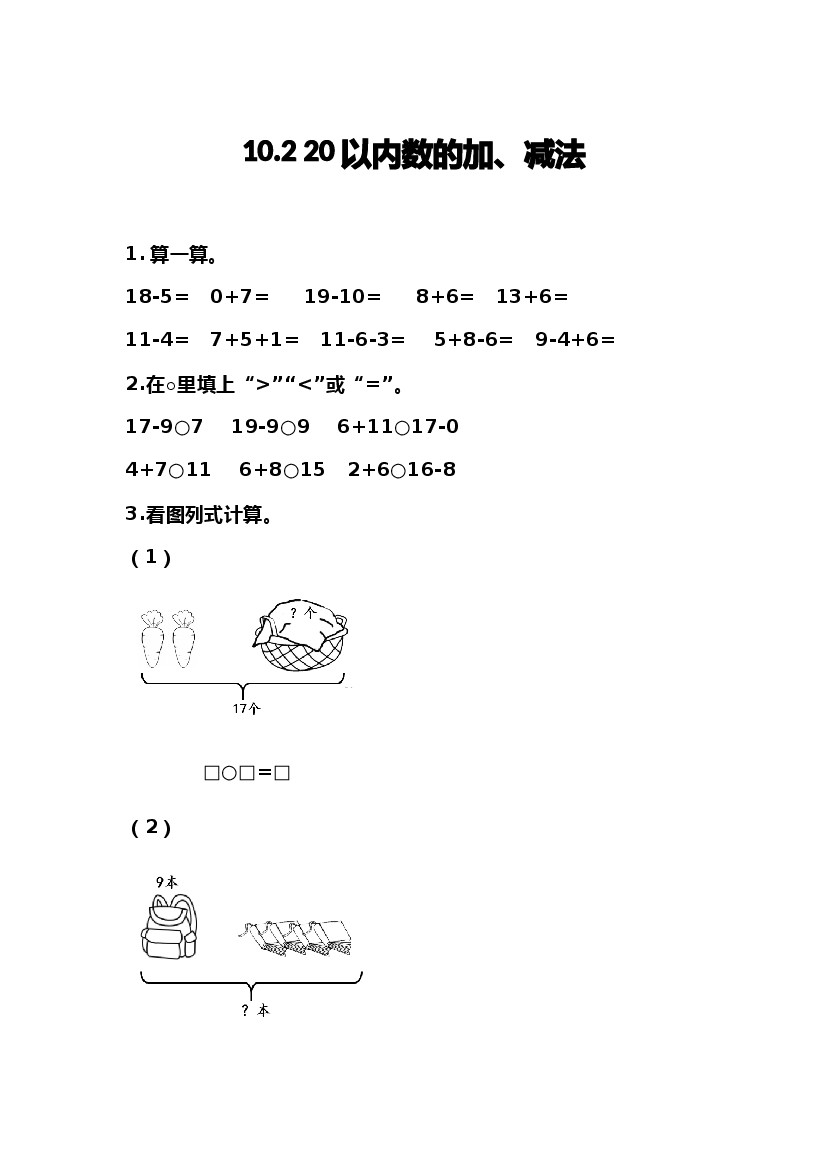 10.2 20以内数的加、减法

1.算一算。

18-5=　0+7=　19-10=　8+6=　13+6=

11-4=　7+5+1=　11-6-3=　5+8-6=　9-4+6=

2.在○里填上“>”“<”或“=”。

17-9○7　19-9○9　6+11○17-0

4+7○11　6+8○15　2+6○16-8

3.看图列式计算。

(1)

?个

17个

□○□=□

(2)

9本

?本